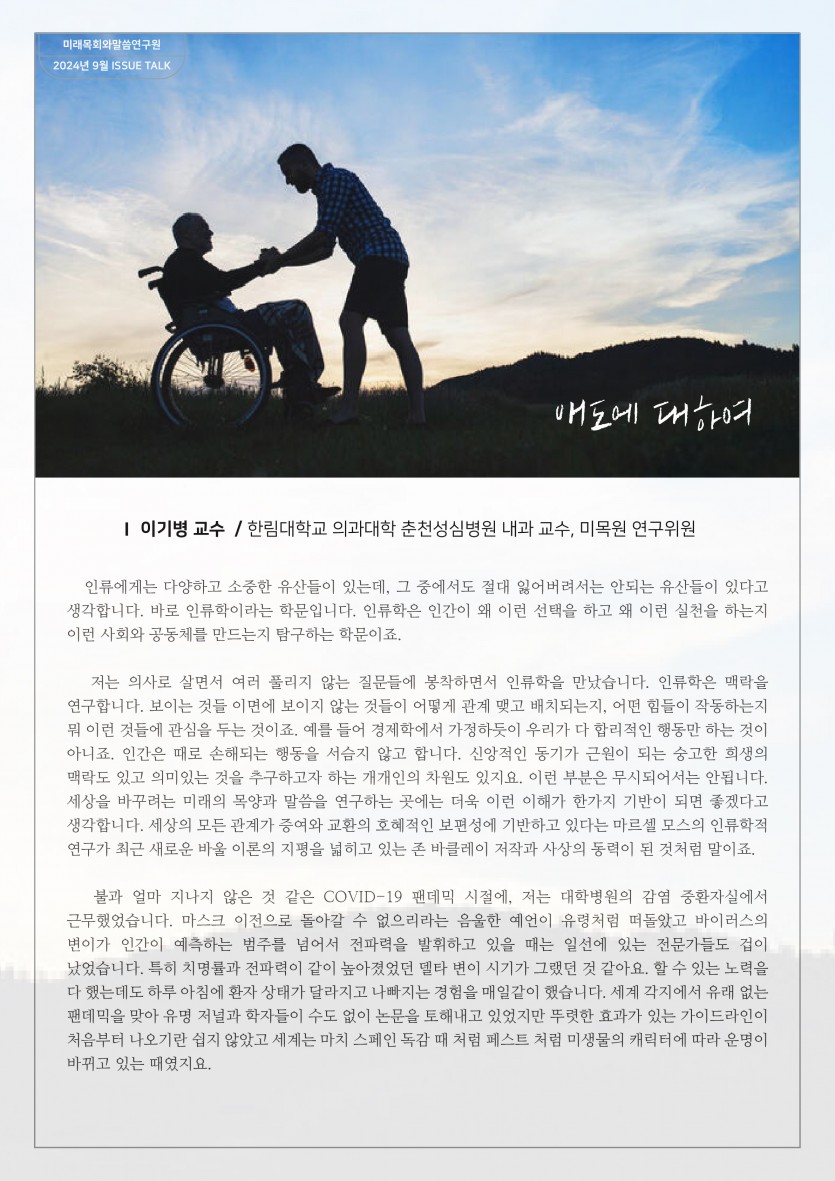 미래목회와말씀연구원
2024년 9월 ISSUE TALK

애도에 대하여

I 이기병 교수 / 한림대학교 의과대학 춘천성심병원 내과 교수, 미목원 연구위원

인류에게는 다양하고 소중한 유산들이 있는데, 그 중에서도 절대 잃어버려서는 안되는 유산들이 있다고 생각합니다. 바로 인류학이라는 학문입니다. 인류학은 인간이 왜 이런 선택을 하고 왜 이런 실천을 하는지 이런 사회와 공동체를 만드는지 탐구하는 학문이죠.

저는 의사로 살면서 여러 풀리지 않는 질문들에 봉착하면서 인류학을 만났습니다. 인류학은 맥락을 연구합니다. 보이는 것들 이면에 보이지 않는 것들이 어떻게 관계 맺고 배치되는지, 어떤 힘들이 작동하는지 뭐 이런 것들에 관심을 두는 것이죠. 예를 들어 경제학에서 가정하듯이 우리가 다 합리적인 행동만 하는 것이 아니죠. 인간은 때로 손해되는 행동을 서슴지 않고 합니다. 신앙적인 동기가 근원이 되는 숭고한 희생의 맥락도 있고 의미있는 것을 추구하고자 하는 개개인의 차원도 있지요. 이런 부분은 무시되어서는 안됩니다. 세상을 바꾸려는 미래의 목양과 말씀을 연구하는 곳에는 더욱 이런 이해가 한가지 기반이 되면 좋겠다고 생각합니다. 세상의 모든 관계가 증여와 교환의 호혜적인 보편성에 기반하고 있다는 마르셀 모스의 인류학적 연구가 최근 새로운 바울 이론의 지평을 넓히고 있는 존 바클레이 저작과 사상의 동력이 된 것처럼 말이죠.

불과 얼마 지나지 않은 것 같은 COVID-19 팬데믹 시절에, 저는 대학병원의 감염 중환자실에서 근무했었습니다. 마스크 이전으로 돌아갈 수 없으리라는 음울한 예언이 유령처럼 떠돌았고 바이러스의 변이가 인간이 예측하는 범주를 넘어서 전파력을 발휘하고 있을 때는 일선에 있는 전문가들도 겁이 났었습니다. 특히 치명률과 전파력이 같이 높아졌었던 델타 변이 시기가 그랬던 것 같아요. 할 수 있는 노력을 다 했는데도 하루 아침에 환자 상태가 달라지고 나빠지는 경험을 매일같이 했습니다. 세계 각지에서 유래 없는 팬데믹을 맞아 유명 저널과 학자들이 수도 없이 논문을 토해내고 있었지만 뚜렷한 효과가 있는 가이드라인이 처음부터 나오기란 쉽지 않았고 세계는 마치 스페인 독감 때 처럼 페스트 처럼 미생물의 캐릭터에 따라 운명이 바뀌고 있는 때였지요.